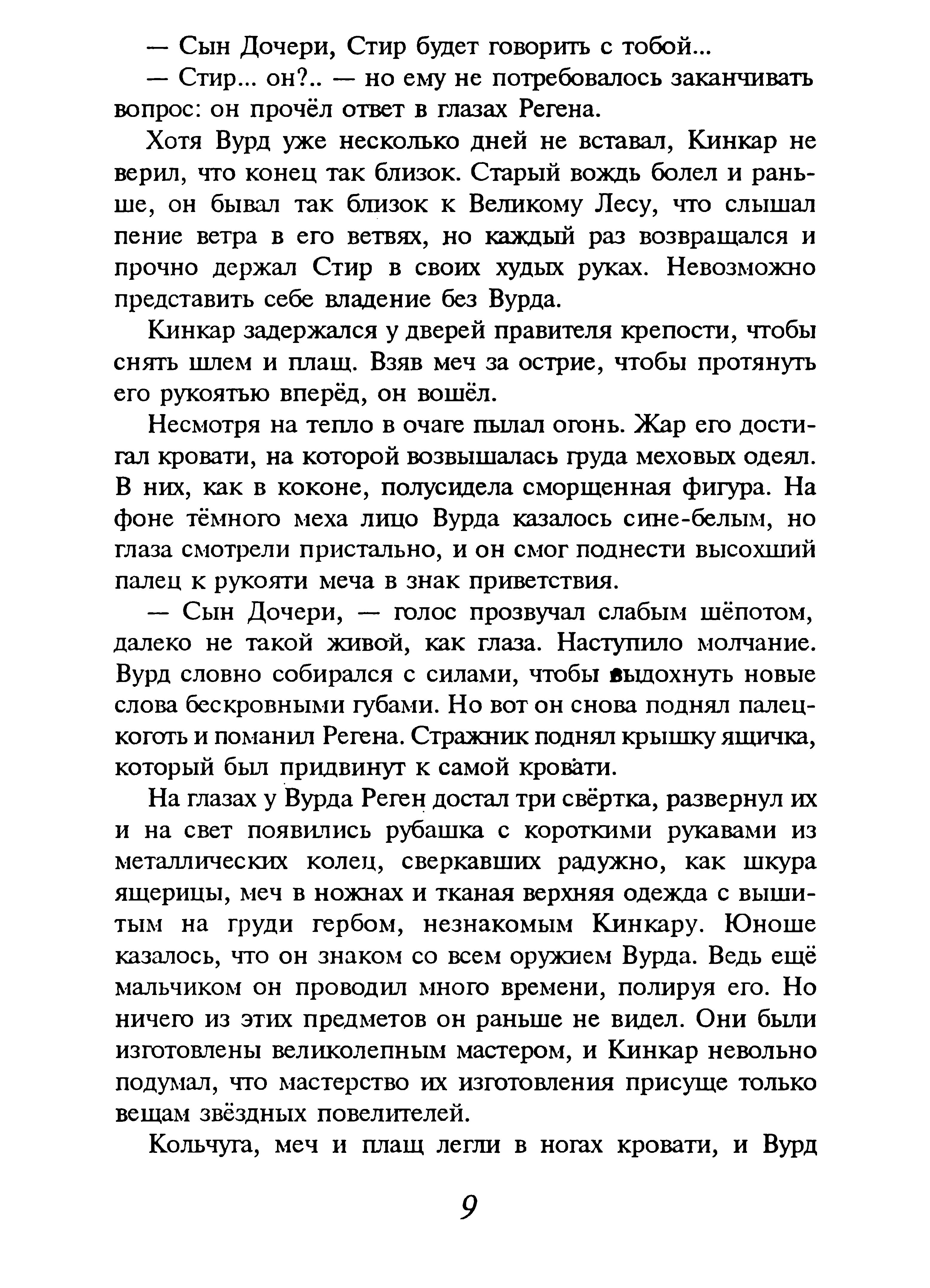 — Сын Дочери, Стир будет говорить с тобой...

— Стир... он?.. — но ему не потребовалось заканчивать вопрос: он прочёл ответ в глазах Регена.

Хотя Вурд уже несколько дней не вставал, Кинкар не верил, что конец так близок. Старый вождь болел и раньше, он бывал так близок к Великому Лесу, что слышал пение ветра в его ветвях, но каждый раз возвращался и прочно держал Стир в своих худых руках. Невозможно представить себе владение без Вурда.

Кинкар задержался у дверей правителя крепости, чтобы снять шлем и плащ. Взяв меч за острие, чтобы протянуть его рукоятью вперёд, он вошёл.

Несмотря на тепло в очаге пылал огонь. Жар его достигал кровати, на которой возвышалась груда меховых одеял. В них, как в коконе, полусидела сморщенная фигура. На фоне тёмного меха лицо Вурда казалось сине-белым, но глаза смотрели пристально, и он смог поднести высохший палец к рукояти меча в знак приветствия.

— Сын Дочери, — голос прозвучал слабым шёпотом, далеко не такой живой, как глаза. Наступило молчание. Вурд словно собирался с силами, чтобы выдохнуть новые слова бескровными губами. Но вот он снова поднял палец-коготь и поманил Регена. Стражник поднял крышку ящичка, который был придвинут к самой кровати.

На глазах у Вурда Реген достал три свёртка, развернул их и на свет появились рубашка с короткими рукавами из металлических колец, сверкавших радужно, как шкура ящерицы, меч в ножнах и тканая верхняя одежда с вышитым на груди гербом, незнакомым Кинкару. Юноше казалось, что он знаком со всем оружием Вурда. Ведь ещё мальчиком он проводил много времени, полируя его. Но ничего из этих предметов он раньше не видел. Они были изготовлены великолепным мастером, и Кинкар невольно подумал, что мастерство их изготовления присуще только вещам звёздных повелителей.

Кольчуга, меч и плащ легли в ногах кровати, и Вурд

9